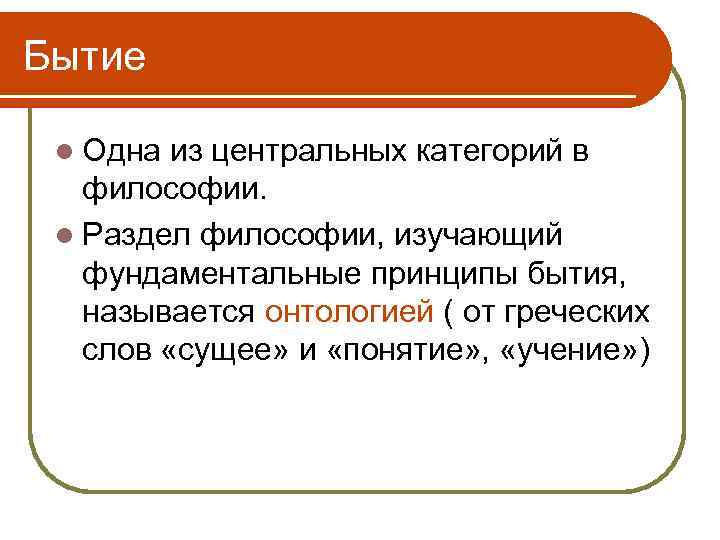 Бытие

Одна из центральных категорий в философии.

Раздел философии, изучающий фундаментальные принципы бытия, называется онтологией ( от греческих слов «сущее» и «понятие», «учение»)